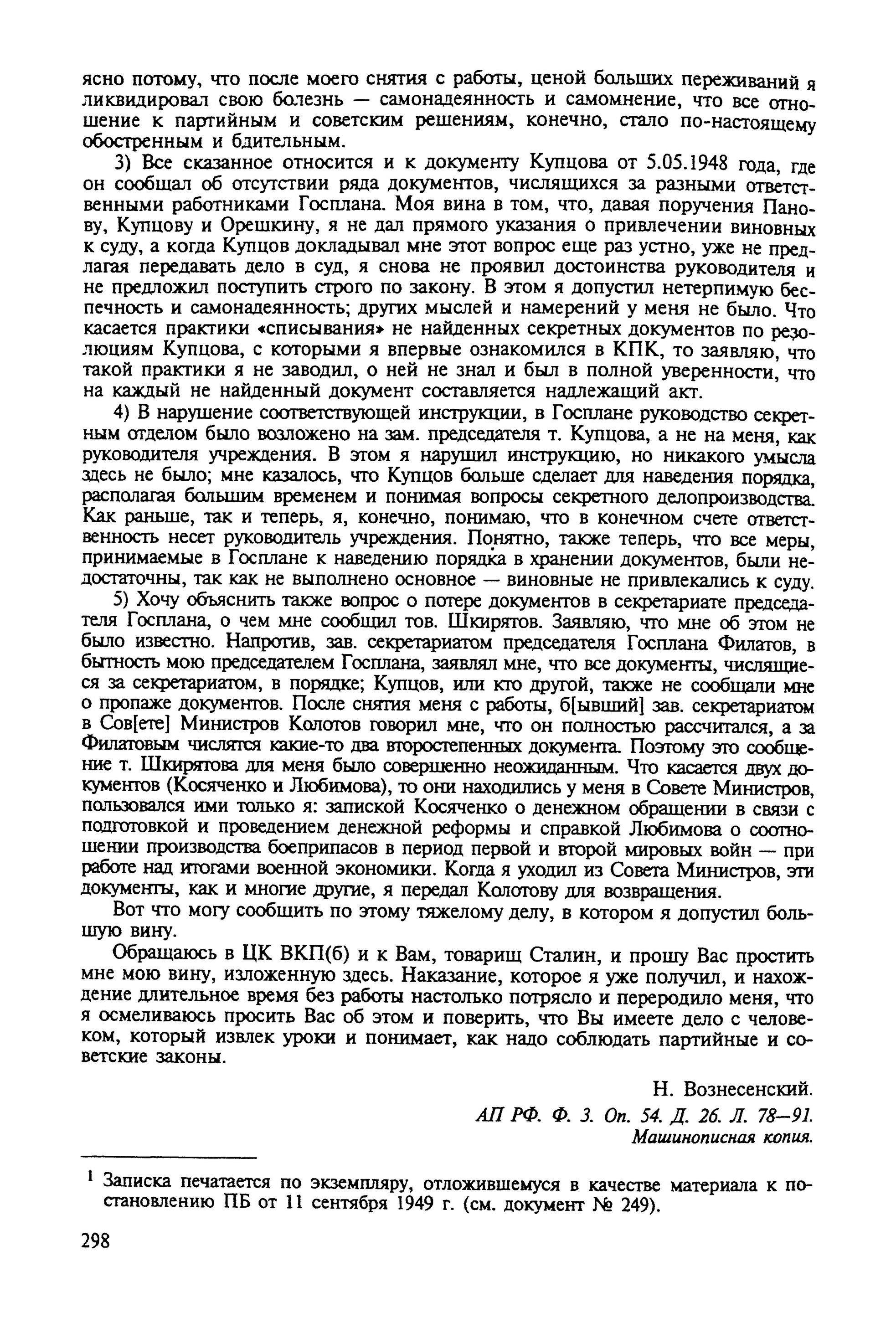 ясно потому, что после моего снятия с работы, ценой больших переживаний я ликвидировал свою болезнь — самонадеянность и самомнение, что все отношение к партийным и советским решениям, конечно, стало по-настоящему обостренным и бдительным.

3) Все сказанное относится и к документу Купцова от 5.05.1948 года, где он сообщал об отсутствии ряда документов, числящихся за разными ответственными работниками Госплана. Моя вина в том, что, давая поручения Панову, Купцову и Орешкину, я не дал прямого указания о привлечении виновных к суду, а когда Купцов докладывал мне этот вопрос еще раз устно, уже не предлагая передавать дело в суд, я снова не проявил достоинства руководителя и не предложил поступить строго по закону. В этом я допустил нетерпимую беспечность и самонадеянность; других мыслей и намерений у меня не было. Что касается практики «списывания» не найденных секретных документов по резолюциям Купцова, с которыми я впервые ознакомился в КПК, то заявляю, что такой практики я не заводил, о ней не знал и был в полной уверенности, что на каждый не найденный документ составляется надлежащий акт.

4) В нарушение соответствующей инструкции, в Госплане руководство секретным отделом было возложено на зам. председателя т. Купцова, а не на меня, как руководителя учреждения. В этом я нарушил инструкцию, но никакого умысла здесь не было; мне казалось, что Купцов больше сделает для наведения порядка, располагая большим временем и понимая вопросы секретного делопроизводства. Как раньше, так и теперь, я, конечно, понимаю, что в конечном счете ответственность несет руководитель учреждения. Понятно, также теперь, что все меры, принимаемые в Госплане к наведению порядка в хранении документов, были недостаточны, так как не выполнено основное — виновные не привлекались к суду.

5) Хочу объяснить также вопрос о потере документов в секретариате председателя Госплана, о чем мне сообщил тов. Шкирятов. Заявляю, что мне об этом не было известно. Напротив, зав. секретариатом председателя Госплана Филатов, в бытность мою председателем Госплана, заявлял мне, что все документы, числящиеся за секретариатом, в порядке; Купцов, или кто другой, также не сообщали мне о пропаже документов. После снятия меня с работы, б[ывший] зав. секретариатом в Сов[ете] Министров Колотов говорил мне, что он полностью рассчитался, а за Филатовым числятся какие-то два второстепенных документа. Поэтому это сообщение т. Шкирятова для меня было совершенно неожиданным. Что касается двух документов (Косяченко и Любимова), то они находились у меня в Совете Министров, пользовался ими только я: запиской Косяченко о денежном обращении в связи с подготовкой и проведением денежной реформы и справкой Любимова о соотношении производства боеприпасов в период первой и второй мировых войн — при работе над итогами военной экономики. Когда я уходил из Совета Министров, эти документы, как и многие другие, я передал Колотову для возвращения.

Вот что могу сообщить по этому тяжелому делу, в котором я допустил большую вину.

Обращаюсь в ЦК ВКП(б) и к Вам, товарищ Сталин, и прошу Вас простить мне мою вину, изложенную здесь. Наказание, которое я уже получил, и нахождение длительное время без работы настолько потрясло и переродило меня, что я осмеливаюсь просить Вас об этом и поверить, что Вы имеете дело с человеком, который извлек уроки и понимает, как надо соблюдать партийные и советские законы.

Н. Вознесенский.

АП РФ. Ф. 3. Оп. 54. Д. 26. Л. 78—91.
Машинописная копия.

$^{1}$ Записка печатается по экземпляру, отложившемуся в качестве материала к постановлению ПБ от 11 сентября 1949 г. (см. документ № 249).

298